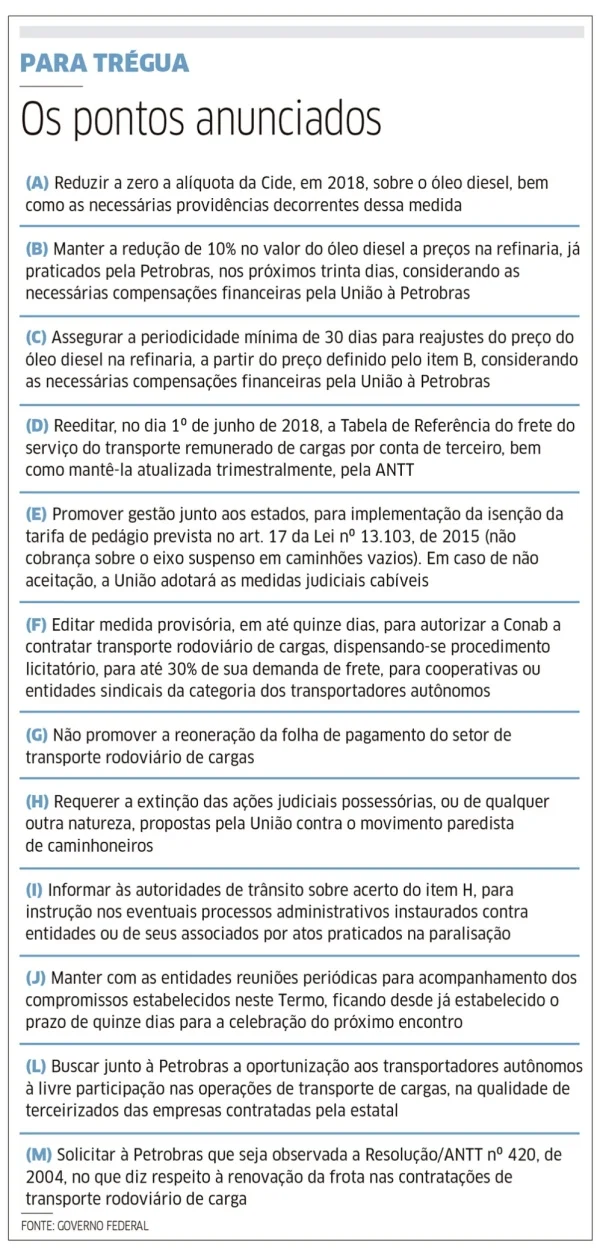 PARA TRÉGUA

Os pontos anunciados

(A) Reduzir a zero a alíquota da Cide, em 2018, sobre o óleo diesel, bem como as necessárias providências decorrentes dessa medida

(B) Manter a redução de 10% no valor do óleo diesel a preços na refinaria, já praticados pela Petrobras, nos próximos trinta dias, considerando as necessárias compensações financeiras pela União à Petrobras

(C) Assegurar a periodicidade mínima de 30 dias para reajustes do preço do óleo diesel na refinaria, a partir do preço definido pelo item B, considerando as necessárias compensações financeiras pela União à Petrobras

(D) Reeditar, no dia 1º de junho de 2018, a Tabela de Referência do frete do serviço do transporte remunerado de cargas por conta de terceiro, bem como mantê-la atualizada trimestralmente, pela ANTT

(E) Promover gestão junto aos estados, para implementação da isenção da tarifa de pedágio prevista no art. 17 da Lei nº 13.103, de 2015 (não cobrança sobre o eixo suspenso em caminhões vazios). Em caso de não aceitação, a União adotará as medidas judiciais cabíveis

(F) Editar medida provisória, em até quinze dias, para autorizar a Conab a contratar transporte rodoviário de cargas, dispensando-se procedimento licitatório, para até 30% de sua demanda de frete, para cooperativas ou entidades sindicais da categoria dos transportadores autônomos

(G) Não promover a reoneração da folha de pagamento do setor de transporte rodoviário de cargas

(H) Requerer a extinção das ações judiciais possessórias, ou de qualquer outra natureza, propostas pela União contra o movimento paredista de caminhoneiros

(I) Informar às autoridades de trânsito sobre acerto do item H, para instrução nos eventuais processos administrativos instaurados contra entidades ou de seus associados por atos praticados na paralisação

(J) Manter com as entidades reuniões periódicas para acompanhamento dos compromissos estabelecidos neste Termo, ficando desde já estabelecido o prazo de quinze dias para a celebração do próximo encontro

(L) Buscar junto à Petrobras a oportunização aos transportadores autônomos à livre participação nas operações de transporte de cargas, na qualidade de terceirizados das empresas contratadas pela estatal

(M) Solicitar à Petrobras que seja observada a Resolução/ANTT nº 420, de 2004, no que diz respeito à renovação da frota nas contratações de transporte rodoviário de carga

FONTE: GOVERNO FEDERAL